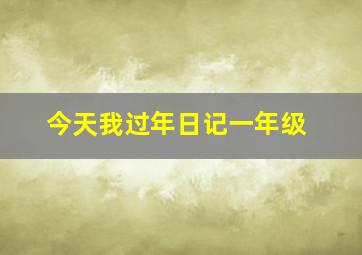 今天我过年日记一年级